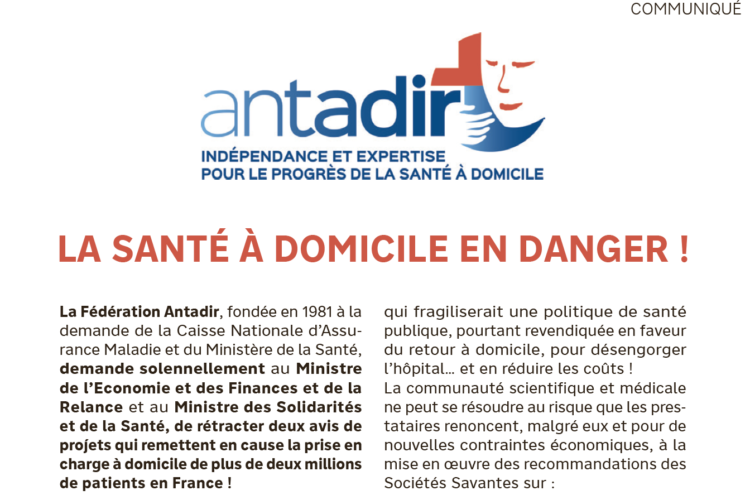 COMMUNIQUÉ

antadir

INDÉPENDANCE ET EXPERTISE
POUR LE PROGRÈS DE LA SANTÉ À DOMICILE

LA SANTÉ À DOMICILE EN DANGER !

La Fédération Antadir, fondée en 1981 à la demande de la Caisse Nationale d'Assurance Maladie et du Ministère de la Santé, demande solennellement au Ministre de l'Economie et des Finances et de la Relance et au Ministre des Solidarités et de la Santé, de rétracter deux avis de projets qui remettent en cause la prise en charge à domicile de plus de deux millions de patients en France !

qui fragiliserait une politique de santé publique, pourtant revendiquée en faveur du retour à domicile, pour désengorger l'hôpital… et en réduire les coûts !
La communauté scientifique et médicale ne peut se résoudre au risque que les prestataires renoncent, malgré eux et pour de nouvelles contraintes économiques, à la mise en œuvre des recommandations des Sociétés Savantes sur :